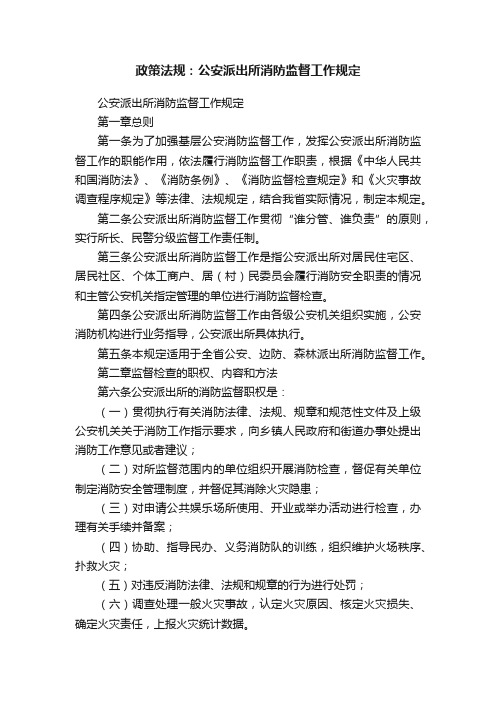 政策法规：公安派出所消防监督工作规定

公安派出所消防监督工作规定

第一章总则

第一条为了加强基层公安消防监督工作，发挥公安派出所消防监督工作的职能作用，依法履行消防监督工作职责，根据《中华人民共和国消防法》、《消防条例》、《消防监督检查规定》和《火灾事故调查程序规定》等法律、法规规定，结合我省实际情况，制定本规定。

第二条公安派出所消防监督工作贯彻“谁分管、谁负责”的原则，实行所长、民警分级监督工作责任制。

第三条公安派出所消防监督工作是指公安派出所对居民住宅区、居民社区、个体工商户、居（村）民委员会履行消防安全职责的情况和主管公安机关指定管理的单位进行消防监督检查。

第四条公安派出所消防监督工作由各级公安机关组织实施，公安消防机构进行业务指导，公安派出所具体执行。

第五条本规定适用于全省公安、边防、森林派出所消防监督工作。

第二章监督检查的职权、内容和方法

第六条公安派出所的消防监督职权是：

（一）贯彻执行有关消防法律、法规、规章和规范性文件及上级公安机关关于消防工作指示要求，向乡镇人民政府和街道办事处提出消防工作意见或者建议；

（二）对所监督范围内的单位组织开展消防检查，督促有关单位制定消防安全管理制度，并督促其消除火灾隐患；

（三）对申请公共娱乐场所使用、开业或举办活动进行检查，办理有关手续并备案；

（四）协助、指导民办、义务消防队的训练，组织维护火场秩序、扑救火灾；

（五）对违反消防法律、法规和规章的行为进行处罚；

（六）调查处理一般火灾事故，认定火灾原因、核定火灾损失、确定火灾责任，上报火灾统计数据。